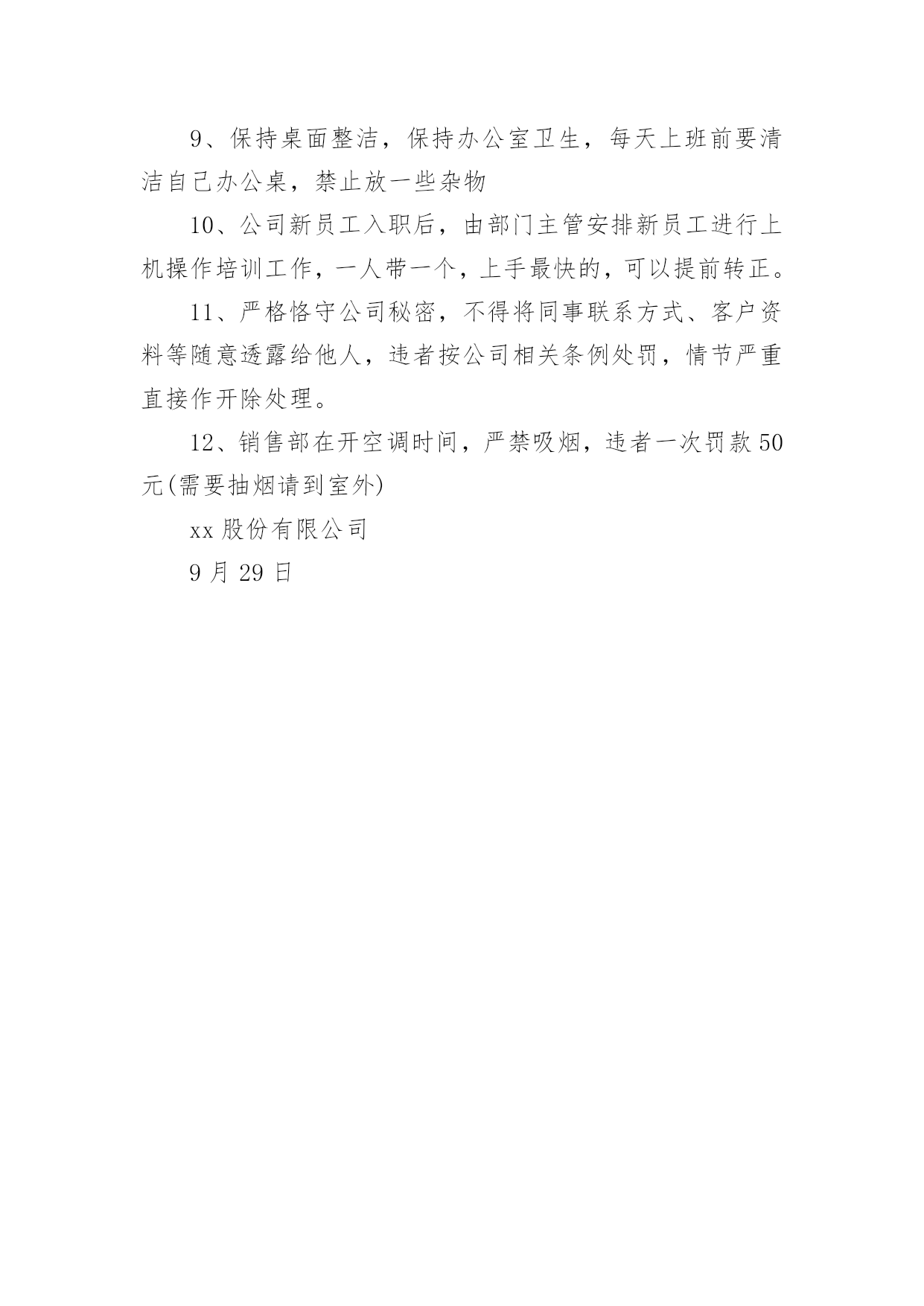 9、保持桌面整洁，保持办公室卫生，每天上班前要清洁自己办公桌，禁止放一些杂物

10、公司新员工入职后，由部门主管安排新员工进行上机操作培训工作，一人带一个，上手最快的，可以提前转正。

11、严格恪守公司秘密，不得将同事联系方式、客户资料等随意透露给他人，违者按公司相关条例处罚，情节严重直接作开除处理。

12、销售部在开空调时间，严禁吸烟，违者一次罚款50元(需要抽烟请到室外)

xx股份有限公司

9月29日